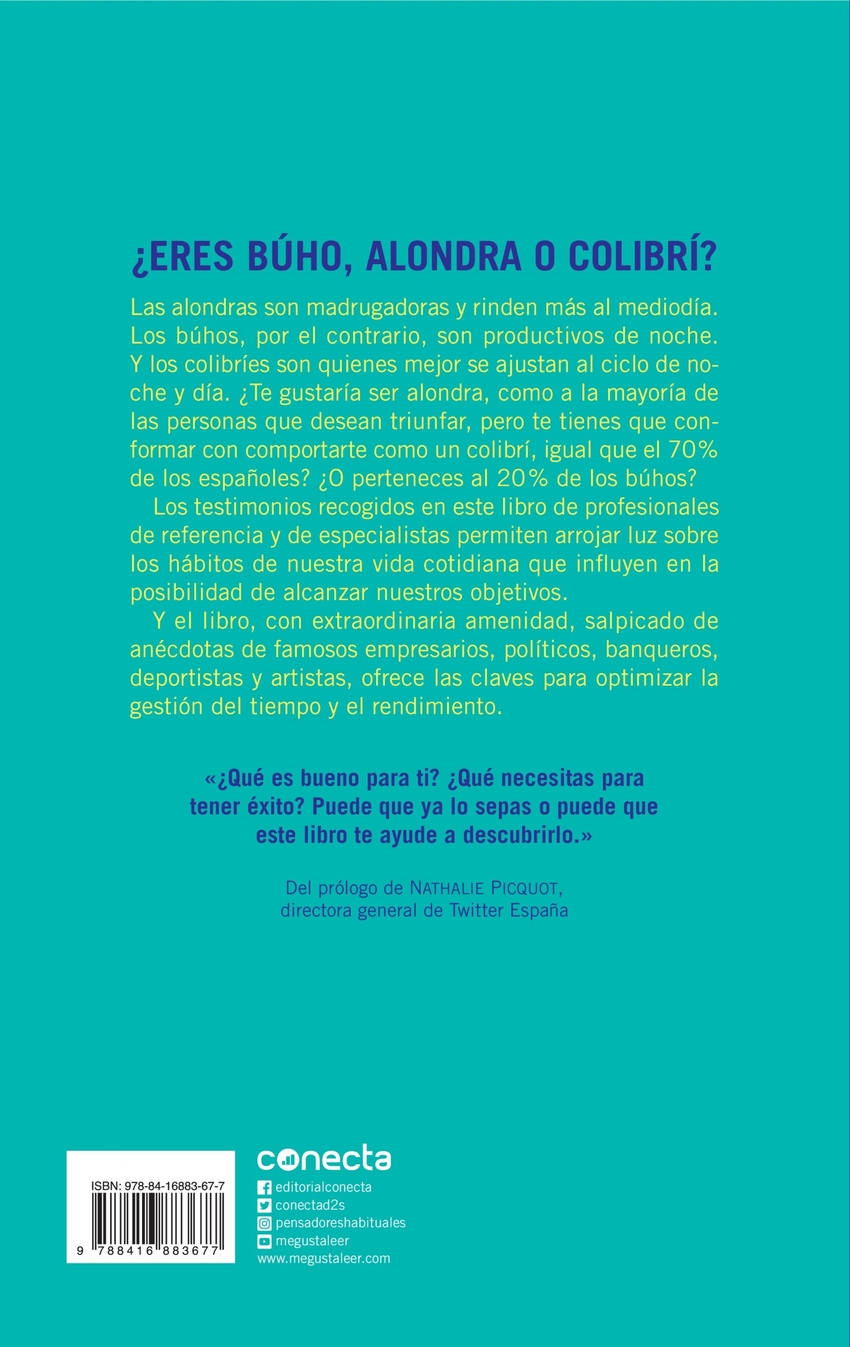 ¿ERES BÚHO, ALONDRA O COLIBRÍ?

Las alondras son madrugadoras y rinden más al mediodía. Los búhos, por el contrario, son productivos de noche. Y los colibríes son quienes mejor se ajustan al ciclo de noche y día. ¿Te gustaría ser alondra, como a la mayoría de las personas que desean triunfar, pero te tienes que conformar con comportarte como un colibrí, igual que el 70% de los españoles? ¿O perteneces al 20% de los búhos?

Los testimonios recogidos en este libro de profesionales de referencia y de especialistas permiten arrojar luz sobre los hábitos de nuestra vida cotidiana que influyen en la posibilidad de alcanzar nuestros objetivos.

Y el libro, con extraordinaria amenidad, salpicado de anécdotas de famosos empresarios, políticos, banqueros, deportistas y artistas, ofrece las claves para optimizar la gestión del tiempo y el rendimiento.

«¿Qué es bueno para ti? ¿Qué necesitas para tener éxito? Puede que ya lo sepas o puede que este libro te ayude a descubrirlo.»

Del prólogo de NATHALIE PICQUOT, directora general de Twitter España

ISBN: 978-84-16883-67-7

9 788416 883677

conecta
editorialconecta
conectad2s
pensadoreshabituales
megustaleer
www.megustaleer.com